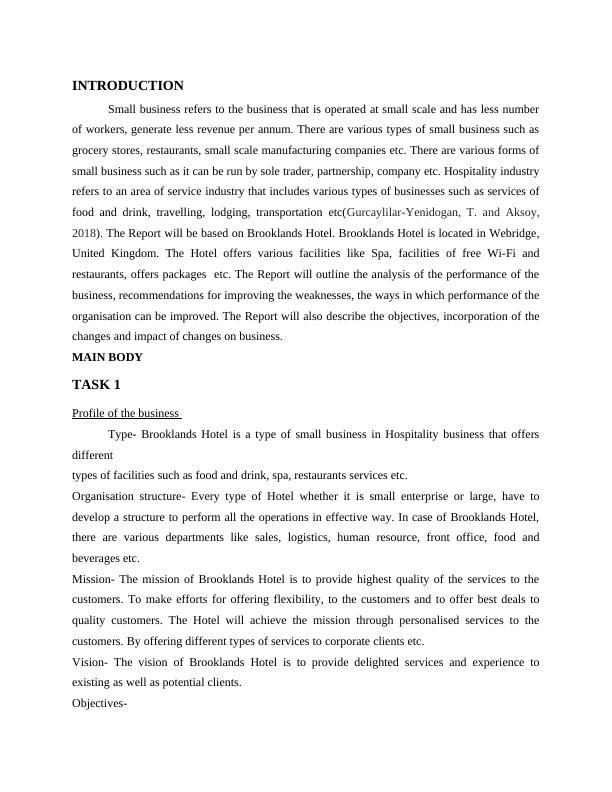 INTRODUCTION

Small business refers to the business that is operated at small scale and has less number of workers, generate less revenue per annum. There are various types of small business such as grocery stores, restaurants, small scale manufacturing companies etc. There are various forms of small business such as it can be run by sole trader, partnership, company etc. Hospitality industry refers to an area of service industry that includes various types of businesses such as services of food and drink, travelling, lodging, transportation etc(Gurcaylilar-Yenidogan, T. and Aksoy, 2018). The Report will be based on Brooklands Hotel. Brooklands Hotel is located in Webridge, United Kingdom. The Hotel offers various facilities like Spa, facilities of free Wi-Fi and restaurants, offers packages etc. The Report will outline the analysis of the performance of the business, recommendations for improving the weaknesses, the ways in which performance of the organisation can be improved. The Report will also describe the objectives, incorporation of the changes and impact of changes on business.

MAIN BODY

TASK 1

Profile of the business

Type- Brooklands Hotel is a type of small business in Hospitality business that offers different

types of facilities such as food and drink, spa, restaurants services etc.

Organisation structure- Every type of Hotel whether it is small enterprise or large, have to develop a structure to perform all the operations in effective way. In case of Brooklands Hotel, there are various departments like sales, logistics, human resource, front office, food and beverages etc.

Mission- The mission of Brooklands Hotel is to provide highest quality of the services to the customers. To make efforts for offering flexibility, to the customers and to offer best deals to quality customers. The Hotel will achieve the mission through personalised services to the customers. By offering different types of services to corporate clients etc.

Vision- The vision of Brooklands Hotel is to provide delighted services and experience to existing as well as potential clients.

Objectives-